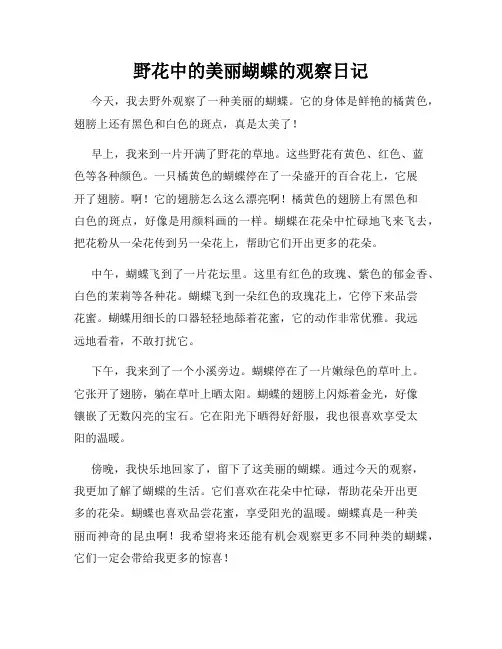 野花中的美丽蝴蝶的观察日记

今天，我去野外观察了一种美丽的蝴蝶。它的身体是鲜艳的橘黄色，翅膀上还有黑色和白色的斑点，真是太美了！

早上，我来到一片开满了野花的草地。这些野花有黄色、红色、蓝色等各种颜色。一只橘黄色的蝴蝶停在了一朵盛开的百合花上，它展开了翅膀。啊！它的翅膀怎么这么漂亮啊！橘黄色的翅膀上有黑色和白色的斑点，好像是用颜料画的一样。蝴蝶在花朵中忙碌地飞来飞去，把花粉从一朵花传到另一朵花上，帮助它们开出更多的花朵。

中午，蝴蝶飞到了一片花坛里。这里有红色的玫瑰、紫色的郁金香、白色的茉莉等各种花。蝴蝶飞到一朵红色的玫瑰花上，它停下来品尝花蜜。蝴蝶用细长的口器轻轻地舔着花蜜，它的动作非常优雅。我远远地看着，不敢打扰它。

下午，我来到了一个小溪旁边。蝴蝶停在了一片嫩绿色的草叶上。它张开了翅膀，躺在草叶上晒太阳。蝴蝶的翅膀上闪烁着金光，好像镶嵌了无数闪亮的宝石。它在阳光下晒得好舒服，我也很喜欢享受太阳的温暖。

傍晚，我快乐地回家了，留下了这美丽的蝴蝶。通过今天的观察，我更加了解了蝴蝶的生活。它们喜欢在花朵中忙碌，帮助花朵开出更多的花朵。蝴蝶也喜欢品尝花蜜，享受阳光的温暖。蝴蝶真是一种美丽而神奇的昆虫啊！我希望将来还能有机会观察更多不同种类的蝴蝶，它们一定会带给我更多的惊喜！